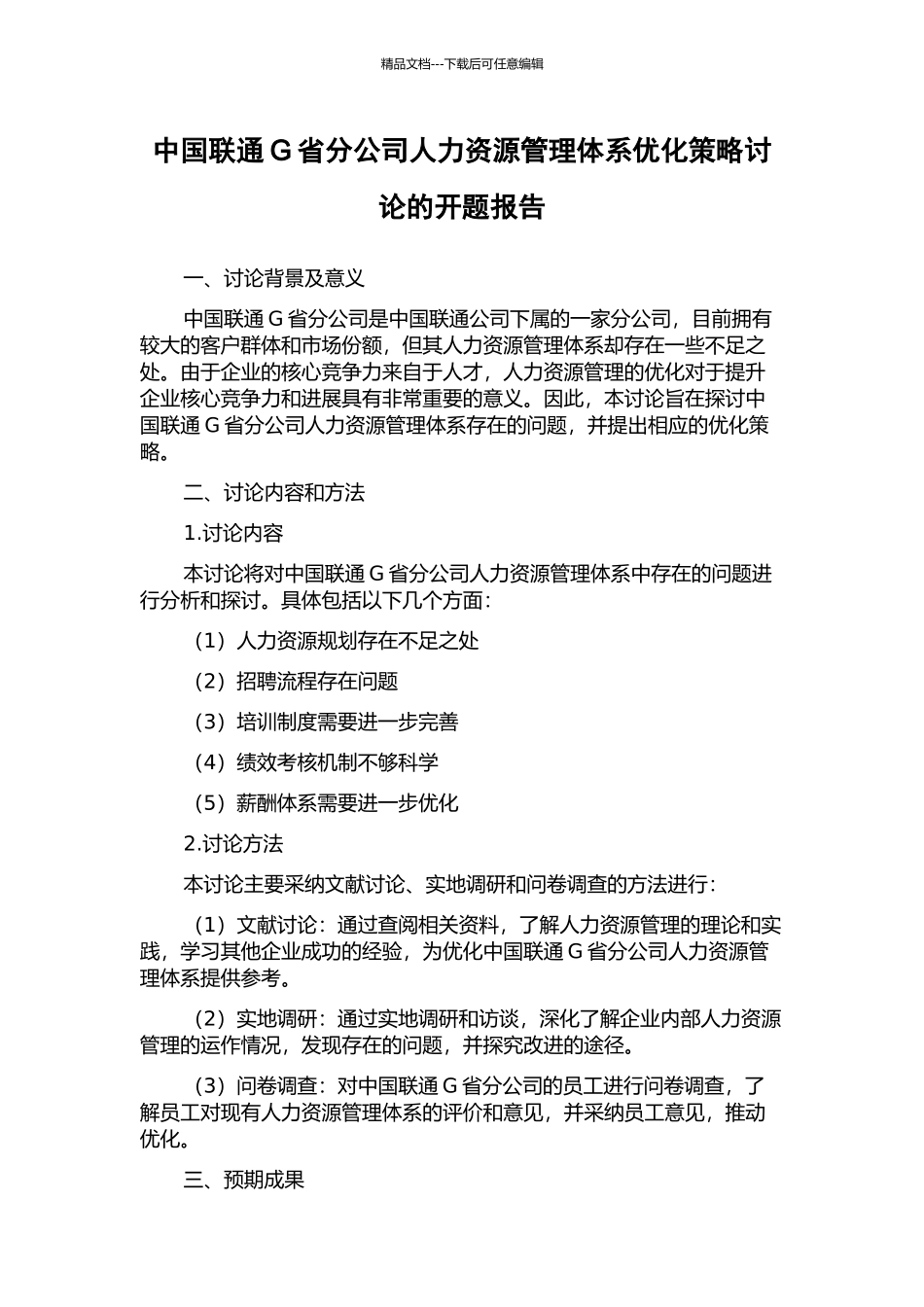 精品文档---下载后可任意编辑

中国联通 G 省分公司人力资源管理体系优化策略讨论的开题报告

一、讨论背景及意义

中国联通 G 省分公司是中国联通公司下属的一家分公司，目前拥有较大的客户群体和市场份额，但其人力资源管理体系却存在一些不足之处。由于企业的核心竞争力来自于人才，人力资源管理的优化对于提升企业核心竞争力和进展具有非常重要的意义。因此，本讨论旨在探讨中国联通 G 省分公司人力资源管理体系存在的问题，并提出相应的优化策略。

二、讨论内容和方法

1.讨论内容

本讨论将对中国联通 G 省分公司人力资源管理体系中存在的问题进行分析和探讨。具体包括以下几个方面：

（1）人力资源规划存在不足之处

（2）招聘流程存在问题

（3）培训制度需要进一步完善

（4）绩效考核机制不够科学

（5）薪酬体系需要进一步优化

2.讨论方法

本讨论主要采纳文献讨论、实地调研和问卷调查的方法进行：

（1）文献讨论：通过查阅相关资料，了解人力资源管理的理论和实践，学习其他企业成功的经验，为优化中国联通 G 省分公司人力资源管理体系提供参考。

（2）实地调研：通过实地调研和访谈，深化了解企业内部人力资源管理的运作情况，发现存在的问题，并探究改进的途径。

（3）问卷调查：对中国联通 G 省分公司的员工进行问卷调查，了解员工对现有人力资源管理体系的评价和意见，并采纳员工意见，推动优化。

三、预期成果